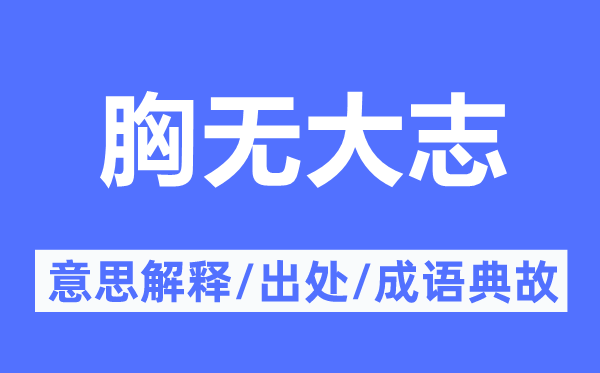 胸无大志

意思解释/出处/成语典故